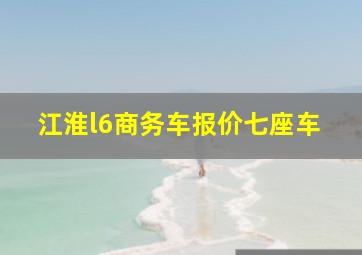 江淮l6商务车报价七座车